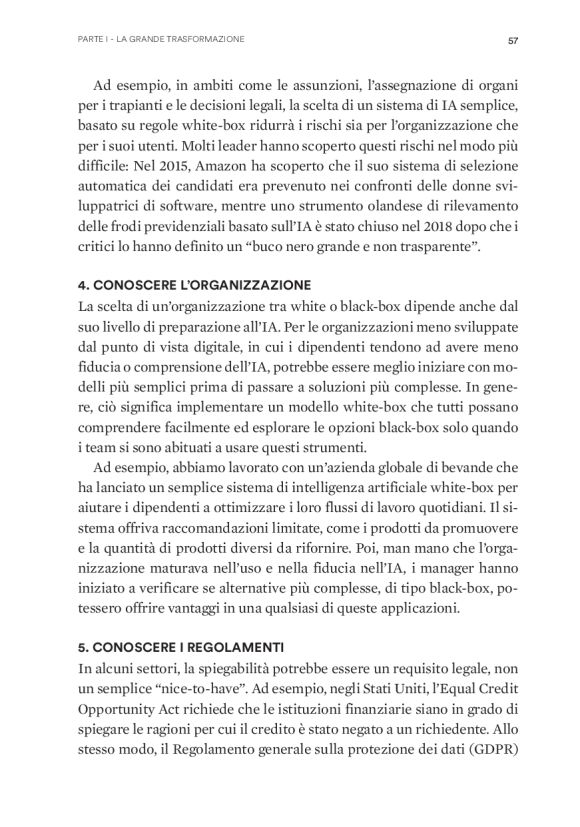 PARTE I - LA GRANDE TRASFORMAZIONE

57

Ad esempio, in ambiti come le assunzioni, l'assegnazione di organi per i trapianti e le decisioni legali, la scelta di un sistema di IA semplice, basato su regole white-box ridurrà i rischi sia per l'organizzazione che per i suoi utenti. Molti leader hanno scoperto questi rischi nel modo più difficile: Nel 2015, Amazon ha scoperto che il suo sistema di selezione automatica dei candidati era prevenuto nei confronti delle donne sviluppatrici di software, mentre uno strumento olandese di rilevamento delle frodi previdenziali basato sull'IA è stato chiuso nel 2018 dopo che i critici lo hanno definito un "buco nero grande e non trasparente".

4. CONOSCERE L'ORGANIZZAZIONE

La scelta di un'organizzazione tra white o black-box dipende anche dal suo livello di preparazione all'IA. Per le organizzazioni meno sviluppate dal punto di vista digitale, in cui i dipendenti tendono ad avere meno fiducia o comprensione dell'IA, potrebbe essere meglio iniziare con modelli più semplici prima di passare a soluzioni più complesse. In genere, ciò significa implementare un modello white-box che tutti possano comprendere facilmente ed esplorare le opzioni black-box solo quando i team si sono abituati a usare questi strumenti.

Ad esempio, abbiamo lavorato con un'azienda globale di bevande che ha lanciato un semplice sistema di intelligenza artificiale white-box per aiutare i dipendenti a ottimizzare i loro flussi di lavoro quotidiani. Il sistema offriva raccomandazioni limitate, come i prodotti da promuovere e la quantità di prodotti diversi da rifornire. Poi, man mano che l'organizzazione maturava nell'uso e nella fiducia nell'IA, i manager hanno iniziato a verificare se alternative più complesse, di tipo black-box, potessero offrire vantaggi in una qualsiasi di queste applicazioni.

5. CONOSCERE I REGOLAMENTI

In alcuni settori, la spiegabilità potrebbe essere un requisito legale, non un semplice "nice-to-have". Ad esempio, negli Stati Uniti, l'Equal Credit Opportunity Act richiede che le istituzioni finanziarie siano in grado di spiegare le ragioni per cui il credito è stato negato a un richiedente. Allo stesso modo, il Regolamento generale sulla protezione dei dati (GDPR)